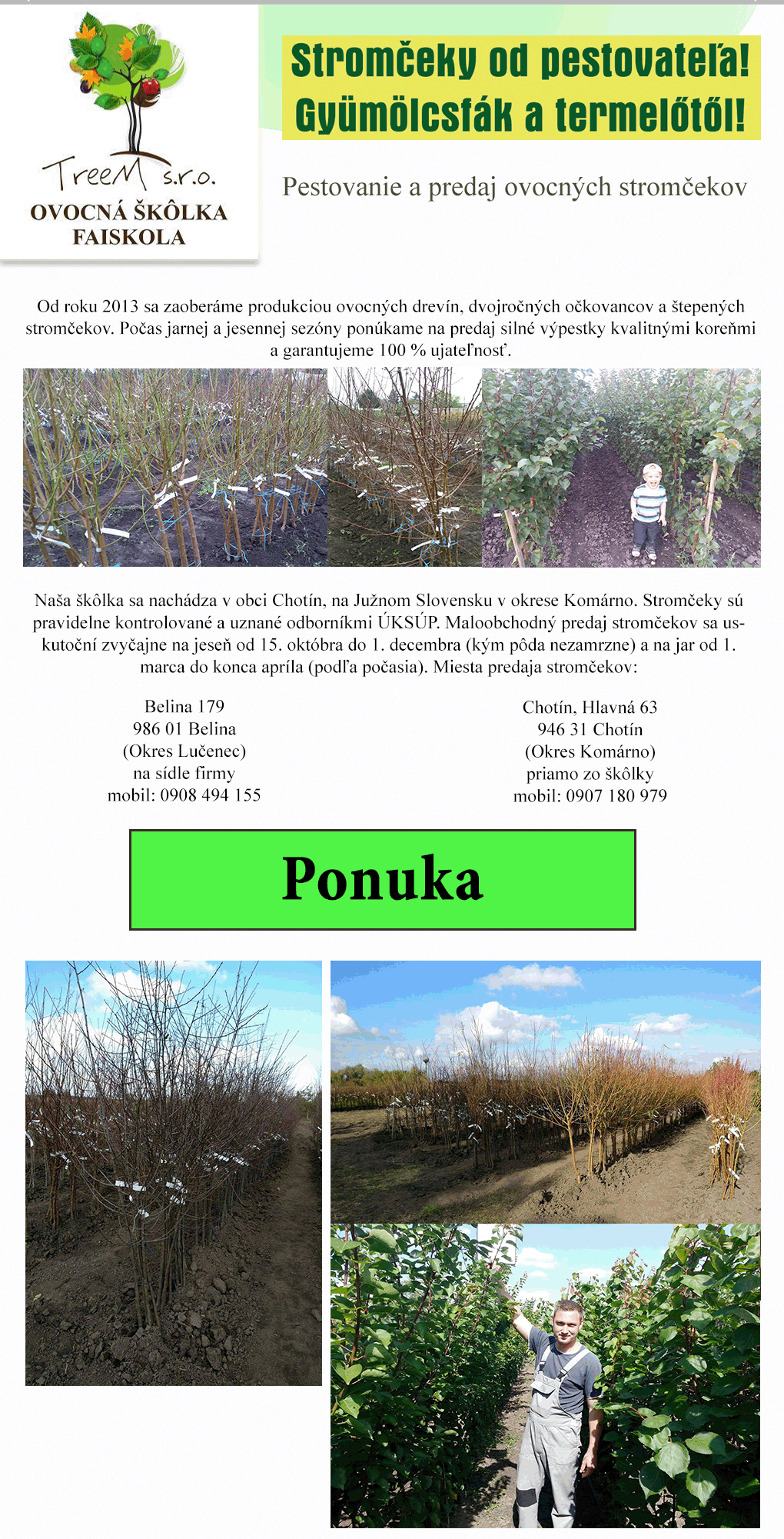 TreeM s.r.o.
OVOCNÁ ŠKÔLKA
FAISKOLA

Stromčeky od pestovateľa!
Gyümölcsfák a termelőtől!

Pestovanie a predaj ovocných stromčekov

Od roku 2013 sa zaoberáme produkciou ovocných drevín, dvojročných očkovancov a štepených stromčekov. Počas jarnej a jesennej sezóny ponúkame na predaj silné výpestky kvalitnými koreňmi a garantujeme 100 % ujateľnosť.

Naša škôlka sa nachádza v obci Chotín, na Južnom Slovensku v okrese Komárno. Stromčeky sú pravidelne kontrolované a uznané odborníkmi ÚKSÚP. Maloobchodný predaj stromčekov sa uskutoční zvyčajne na jeseň od 15. októbra do 1. decembra (kým pôda nezamrzne) a na jar od 1. marca do konca apríla (podľa počasia). Miesta predaja stromčekov:

Belina 179
986 01 Belina
(Okres Lučenec)
na sídle firmy
mobil: 0908 494 155

Chotín, Hlavná 63
946 31 Chotín
(Okres Komárno)
priamo zo škôlky
mobil: 0907 180 979

Ponuka